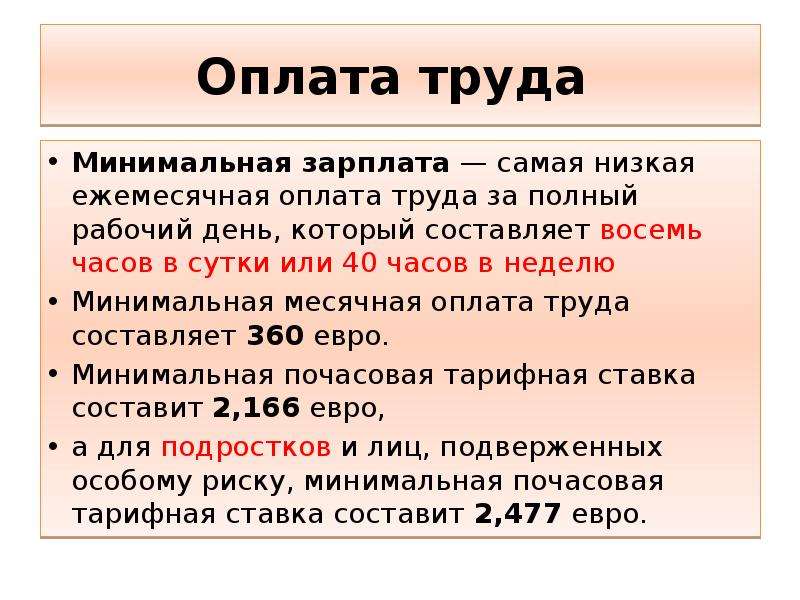 Оплата труда

• Минимальная зарплата — самая низкая ежемесячная оплата труда за полный рабочий день, который составляет восемь часов в сутки или 40 часов в неделю
• Минимальная месячная оплата труда составляет 360 евро.
• Минимальная почасовая тарифная ставка составит 2,166 евро,
• а для подростков и лиц, подверженных особому риску, минимальная почасовая тарифная ставка составит 2,477 евро.